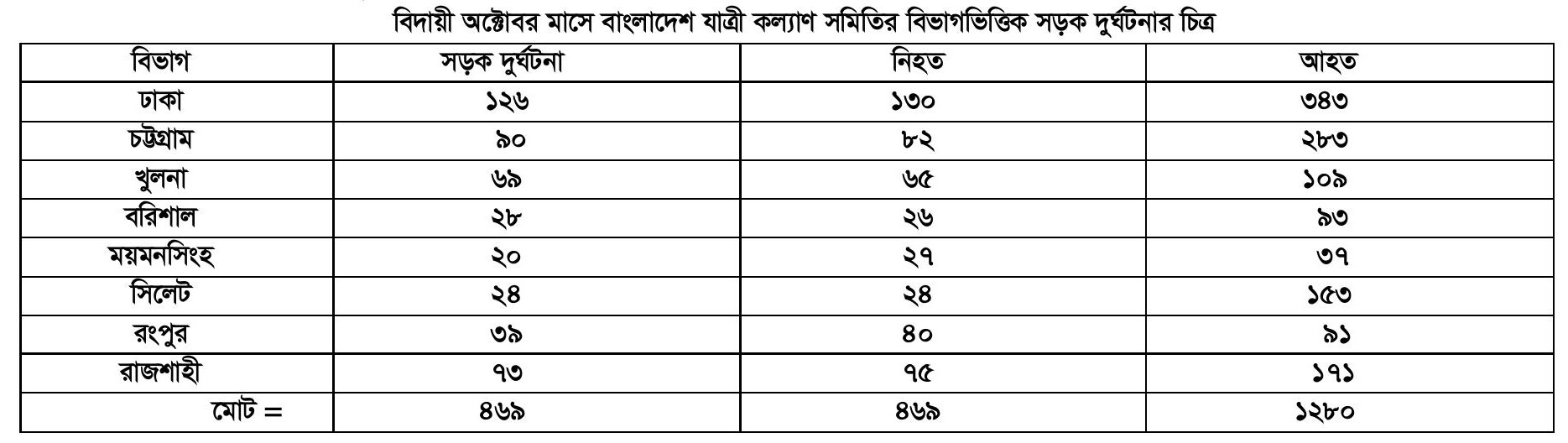 বিদায়ী অক্টোবর মাসে বাংলাদেশ যাত্রী কল্যাণ সমিতির বিভাগভিত্তিক সড়ক দুর্ঘটনার চিত্র

| বিভাগ | সড়ক দুর্ঘটনা | নিহত | আহত |
|---|---|---|---|
| ঢাকা | ১২৬ | ১৩০ | ৩৪৩ |
| চট্টগ্রাম | ৯০ | ৮২ | ২৮৩ |
| খুলনা | ৬৯ | ৬৫ | ১০৯ |
| বরিশাল | ২৮ | ২৬ | ৯৩ |
| ময়মনসিংহ | ২০ | ২৭ | ৩৭ |
| সিলেট | ২৪ | ২৪ | ১৫৩ |
| রংপুর | ৩৯ | ৪০ | ৯১ |
| রাজশাহী | ৭৩ | ৭৫ | ১৭১ |
| মোট = | ৪৬৯ | ৪৬৯ | ১২৮০ |